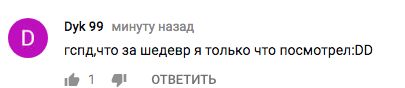 D
Dyk 99 минуту назад
гспд,что за шедевр я только что посмотрел:DD
1 ОТВЕТИТЬ